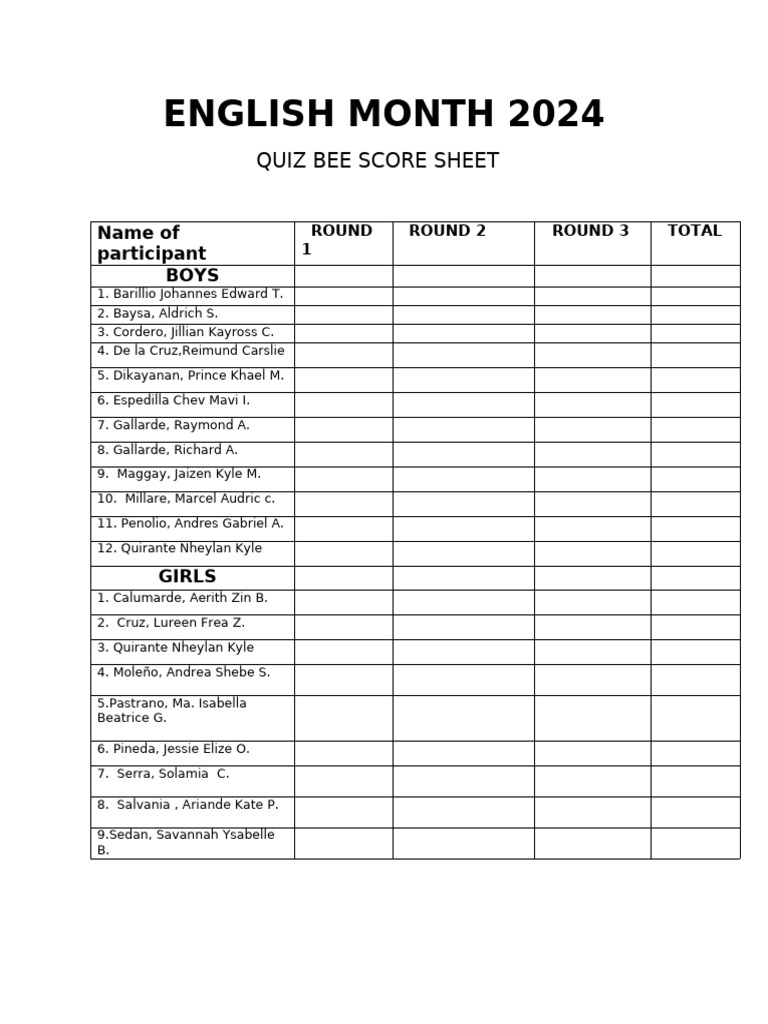 ENGLISH MONTH 2024

QUIZ BEE SCORE SHEET

| Name of participant | ROUND 1 | ROUND 2 | ROUND 3 | TOTAL |
|---|---|---|---|---|
| BOYS | | | | |
| 1. Barillio Johannes Edward T. | | | | |
| 2. Baysa, Aldrich S. | | | | |
| 3. Cordero, Jillian Kayross C. | | | | |
| 4. De la Cruz,Reimund Carslie | | | | |
| 5. Dikayanan, Prince Khael M. | | | | |
| 6. Espedilla Chev Mavi I. | | | | |
| 7. Gallarde, Raymond A. | | | | |
| 8. Gallarde, Richard A. | | | | |
| 9. Maggay, Jaizen Kyle M. | | | | |
| 10. Millare, Marcel Audric c. | | | | |
| 11. Penolio, Andres Gabriel A. | | | | |
| 12. Quirante Nheylan Kyle | | | | |
| GIRLS | | | | |
| 1. Calumarde, Aerith Zin B. | | | | |
| 2. Cruz, Lureen Frea Z. | | | | |
| 3. Quirante Nheylan Kyle | | | | |
| 4. Moleño, Andrea Shebe S. | | | | |
| 5.Pastrano, Ma. Isabella Beatrice G. | | | | |
| 6. Pineda, Jessie Elize O. | | | | |
| 7. Serra, Solamia C. | | | | |
| 8. Salvania , Ariande Kate P. | | | | |
| 9.Sedan, Savannah Ysabelle B. | | | | |